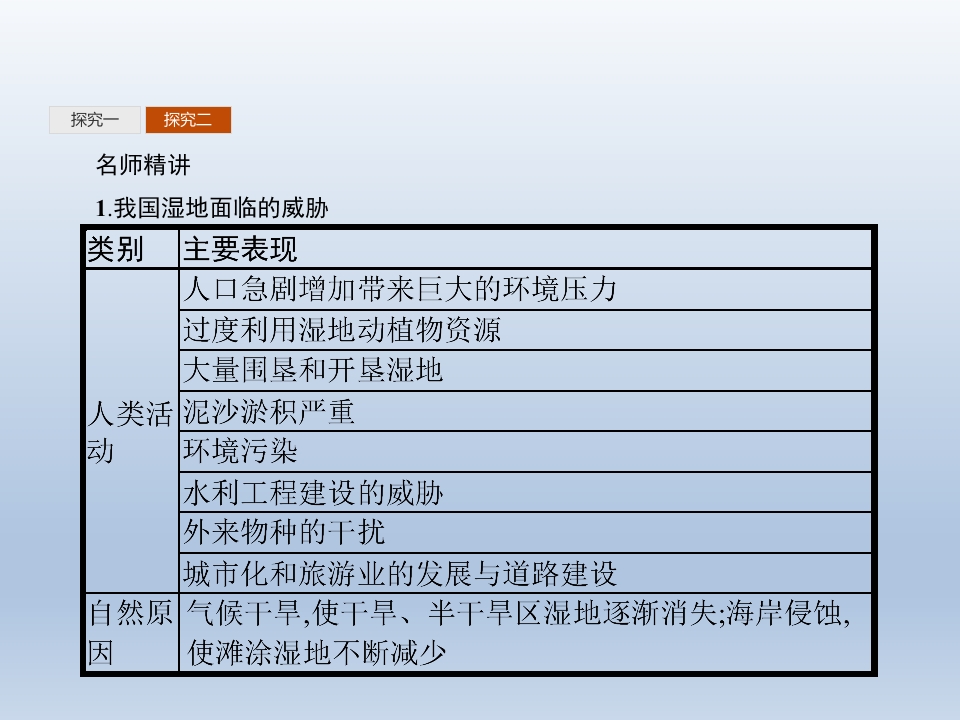 探究一 探究二

名师精讲

1.我国湿地面临的威胁

| 类别 | 主要表现 |
|---|---|
| 人类活动 | 人口急剧增加带来巨大的环境压力 |
|  | 过度利用湿地动植物资源 |
|  | 大量围垦和开垦湿地 |
|  | 泥沙淤积严重 |
|  | 环境污染 |
|  | 水利工程建设的威胁 |
|  | 外来物种的干扰 |
|  | 城市化和旅游业的发展与道路建设 |
| 自然原因 | 气候干旱,使干旱、半干旱区湿地逐渐消失;海岸侵蚀,使滩涂湿地不断减少 |